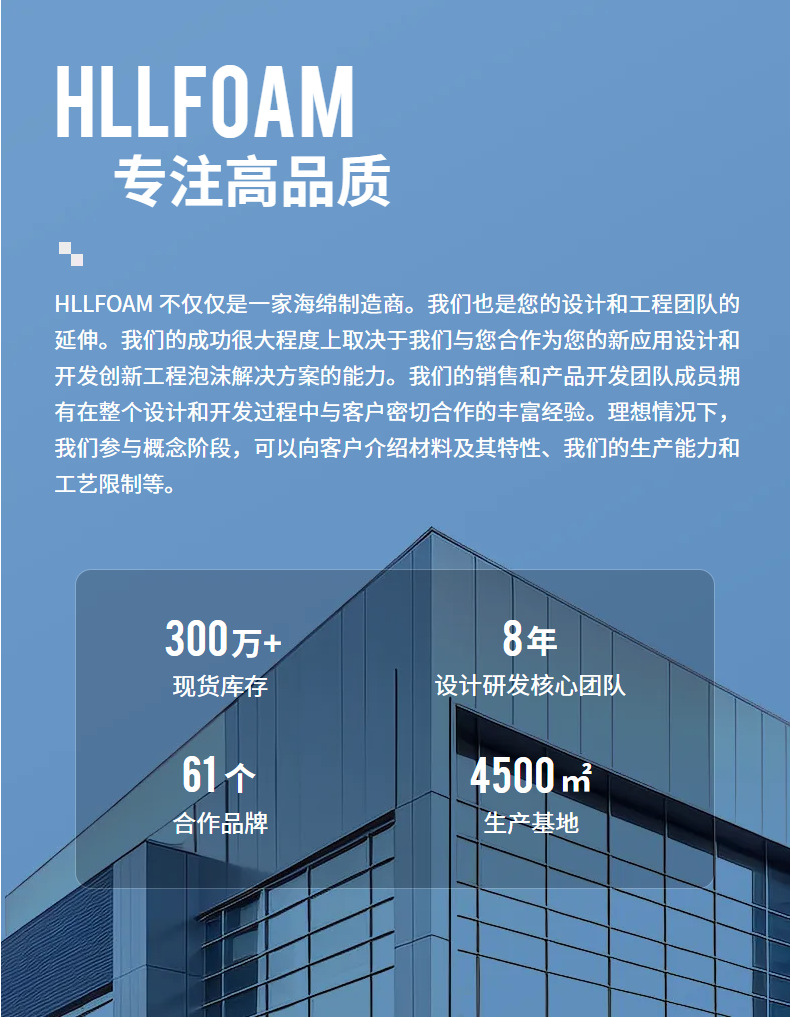 HLLFOAM
专注高品质

HLLFOAM 不仅仅是一家海绵制造商。我们也是您的设计和工程团队的延伸。我们的成功很大程度上取决于我们与您合作为您的新应用设计和开发创新工程泡沫解决方案的能力。我们的销售和产品开发团队成员拥有在整个设计和开发过程中与客户密切合作的丰富经验。理想情况下，我们参与概念阶段，可以向客户介绍材料及其特性、我们的生产能力和工艺限制等。

300万+
现货库存

8年
设计研发核心团队

61个
合作品牌

4500㎡
生产基地